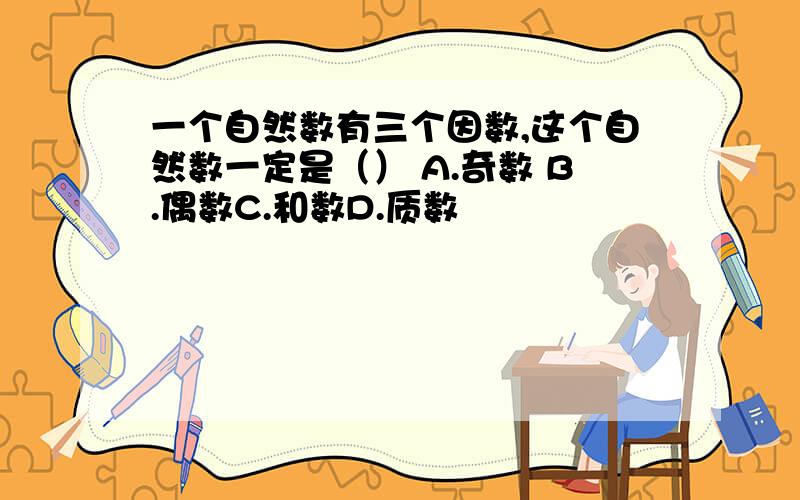 一个自然数有三个因数,这个自然数一定是（） A.奇数 B.偶数C.和数D.质数